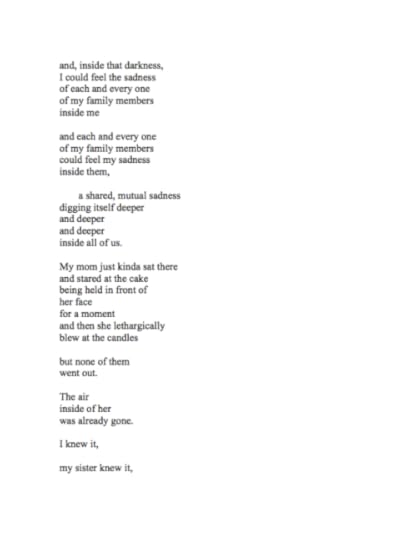 and, inside that darkness,
I could feel the sadness
of each and every one
of my family members
inside me

and each and every one
of my family members
could feel my sadness
inside them,

a shared, mutual sadness
digging itself deeper
and deeper
and deeper
inside all of us.

My mom just kinda sat there
and stared at the cake
being held in front of
her face
for a moment
and then she lethargically
blew at the candles

but none of them
went out.

The air
inside of her
was already gone.

I knew it,

my sister knew it,